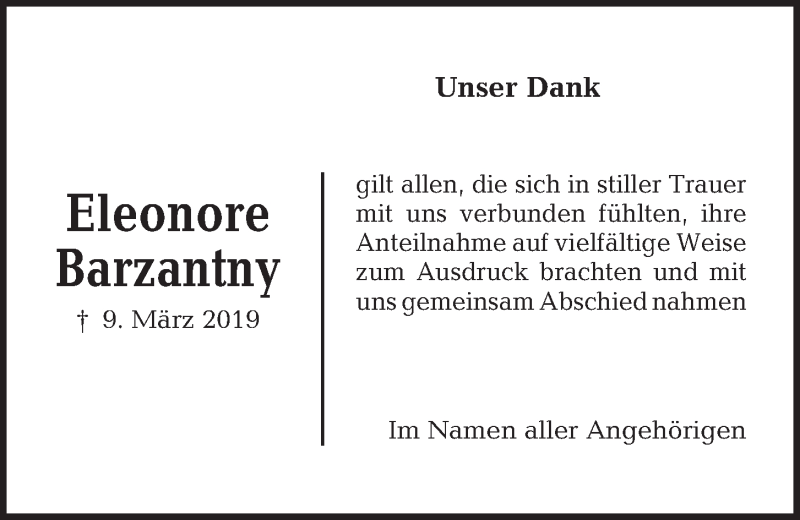 Unser Dank

Eleonore
Barzantny
† 9. März 2019

gilt allen, die sich in stiller Trauer mit uns verbunden fühlten, ihre Anteilnahme auf vielfältige Weise zum Ausdruck brachten und mit uns gemeinsam Abschied nahmen

Im Namen aller Angehörigen